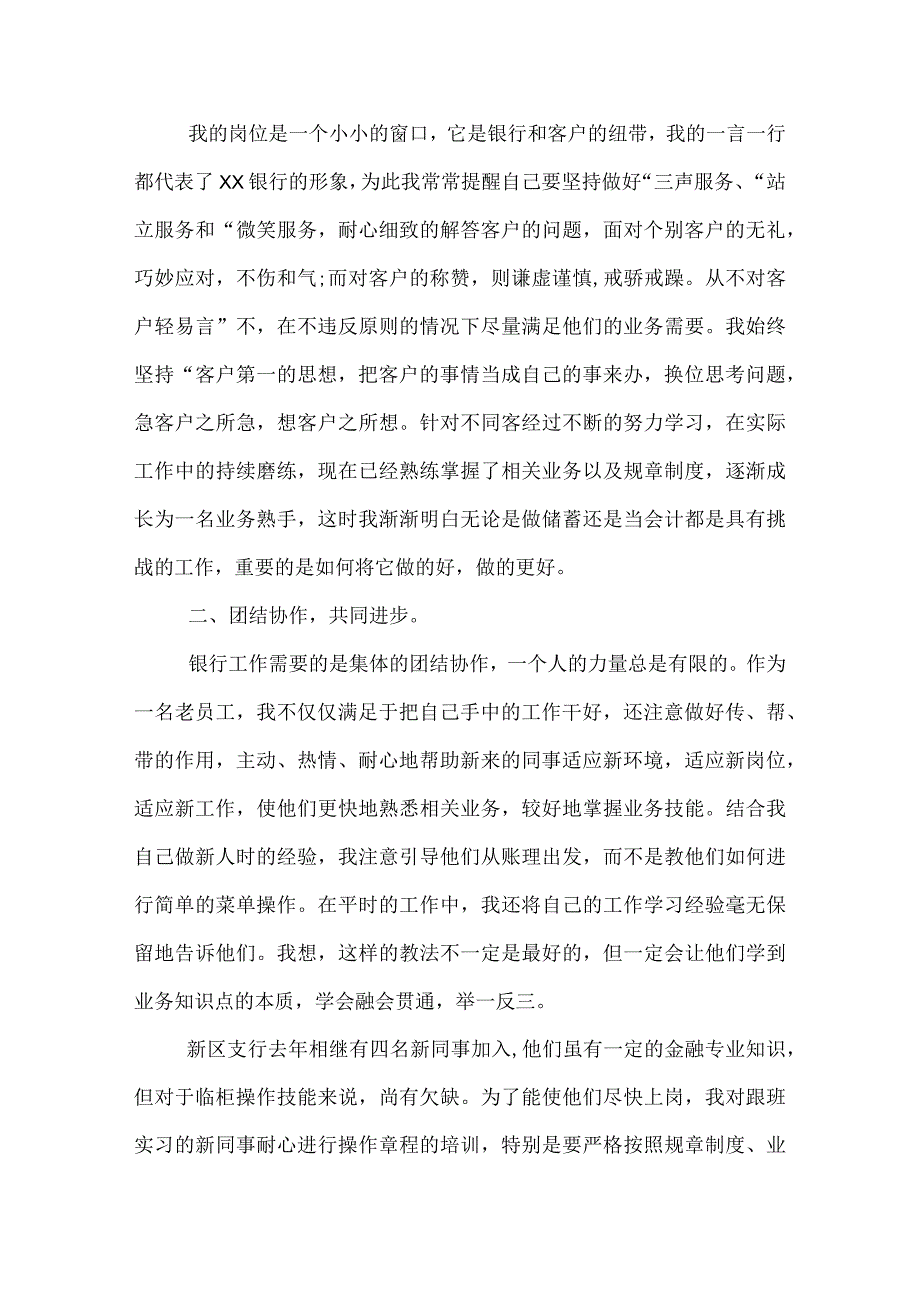 我的岗位是一个小小的窗口，它是银行和客户的纽带，我的一言一行都代表了XX银行的形象，为此我常常提醒自己要坚持做好“三声服务、“站立服务和“微笑服务，耐心细致的解答客户的问题，面对个别客户的无礼，巧妙应对，不伤和气;而对客户的称赞，则谦虚谨慎,戒骄戒躁。从不对客户轻易言”不，在不违反原则的情况下尽量满足他们的业务需要。我始终坚持“客户第一的思想，把客户的事情当成自己的事来办，换位思考问题，急客户之所急，想客户之所想。针对不同客经过不断的努力学习，在实际工作中的持续磨练，现在已经熟练掌握了相关业务以及规章制度，逐渐成长为一名业务熟手，这时我渐渐明白无论是做储蓄还是当会计都是具有挑战的工作，重要的是如何将它做的好，做的更好。

二、团结协作，共同进步。

银行工作需要的是集体的团结协作，一个人的力量总是有限的。作为一名老员工，我不仅仅满足于把自己手中的工作干好，还注意做好传、帮、带的作用，主动、热情、耐心地帮助新来的同事适应新环境，适应新岗位，适应新工作，使他们更快地熟悉相关业务，较好地掌握业务技能。结合我自己做新人时的经验，我注意引导他们从账理出发，而不是教他们如何进行简单的菜单操作。在平时的工作中，我还将自己的工作学习经验毫无保留地告诉他们。我想，这样的教法不一定是最好的，但一定会让他们学到业务知识点的本质，学会融会贯通，举一反三。

新区支行去年相继有四名新同事加入,他们虽有一定的金融专业知识，但对于临柜操作技能来说，尚有欠缺。为了能使他们尽快上岗，我对跟班实习的新同事耐心进行操作章程的培训，特别是要严格按照规章制度、业